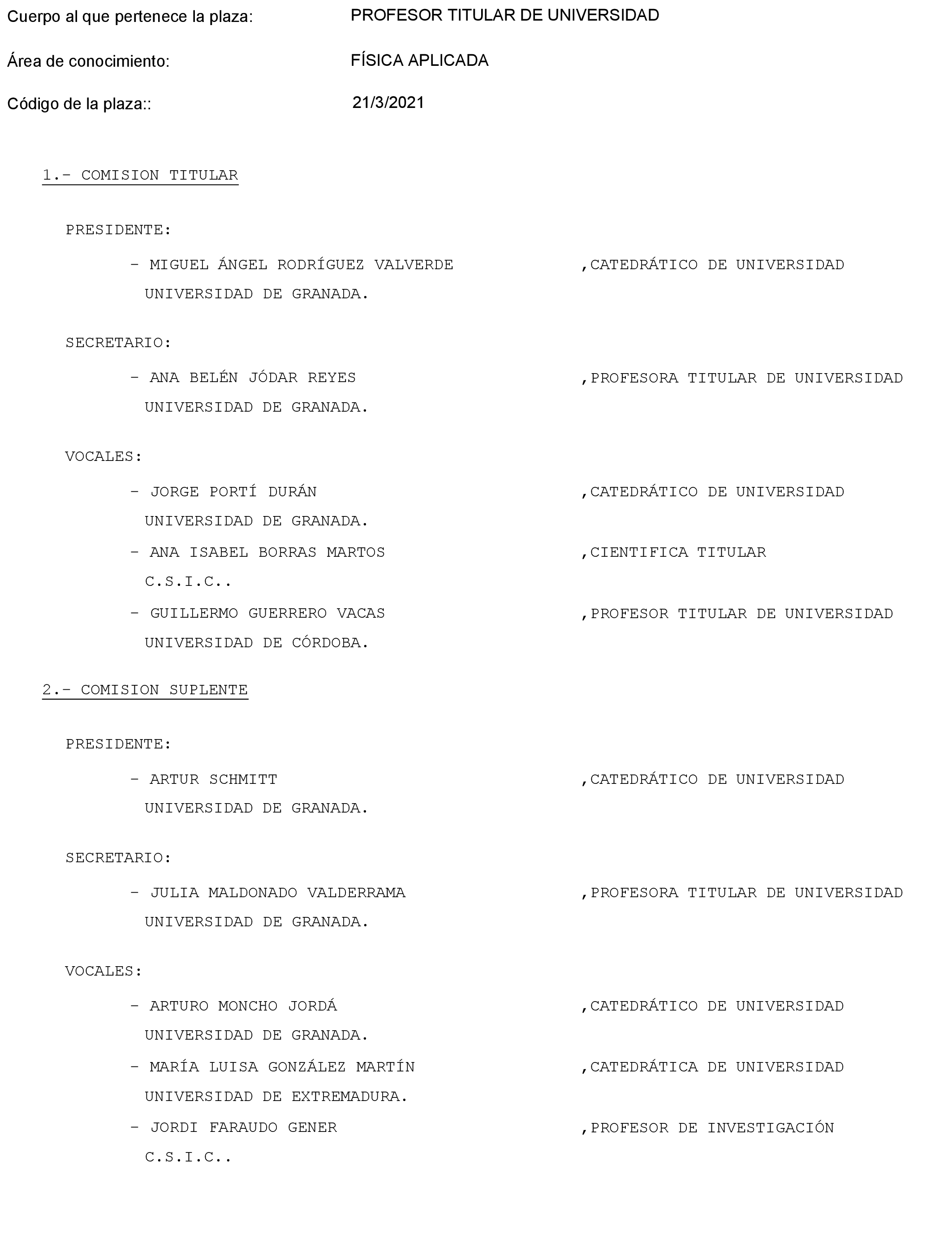 Cuerpo al que pertenece la plaza: PROFESOR TITULAR DE UNIVERSIDAD

Área de conocimiento: FÍSICA APLICADA

Código de la plaza:: 21/3/2021

1.- COMISION TITULAR

PRESIDENTE:

- MIGUEL ÁNGEL RODRÍGUEZ VALVERDE ,CATEDRÁTICO DE UNIVERSIDAD
UNIVERSIDAD DE GRANADA.

SECRETARIO:

- ANA BELÉN JÓDAR REYES ,PROFESORA TITULAR DE UNIVERSIDAD
UNIVERSIDAD DE GRANADA.

VOCALES:

- JORGE PORTÍ DURÁN ,CATEDRÁTICO DE UNIVERSIDAD
UNIVERSIDAD DE GRANADA.

- ANA ISABEL BORRAS MARTOS ,CIENTIFICA TITULAR
C.S.I.C..

- GUILLERMO GUERRERO VACAS ,PROFESOR TITULAR DE UNIVERSIDAD
UNIVERSIDAD DE CÓRDOBA.

2.- COMISION SUPLENTE

PRESIDENTE:

- ARTUR SCHMITT ,CATEDRÁTICO DE UNIVERSIDAD
UNIVERSIDAD DE GRANADA.

SECRETARIO:

- JULIA MALDONADO VALDERRAMA ,PROFESORA TITULAR DE UNIVERSIDAD
UNIVERSIDAD DE GRANADA.

VOCALES:

- ARTURO MONCHO JORDÁ ,CATEDRÁTICO DE UNIVERSIDAD
UNIVERSIDAD DE GRANADA.

- MARÍA LUISA GONZÁLEZ MARTÍN ,CATEDRÁTICA DE UNIVERSIDAD
UNIVERSIDAD DE EXTREMADURA.

- JORDI FARAUDO GENER ,PROFESOR DE INVESTIGACIÓN
C.S.I.C..